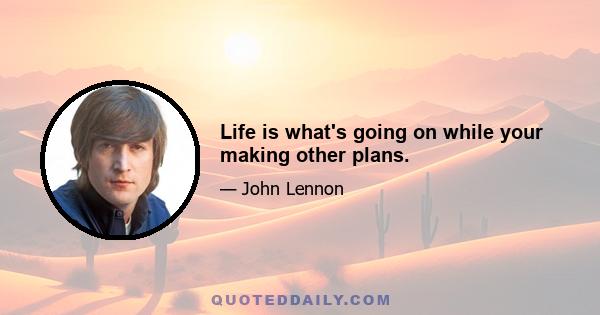 Life is what's going on while your making other plans.

— John Lennon

QUOTEDDAILY.COM